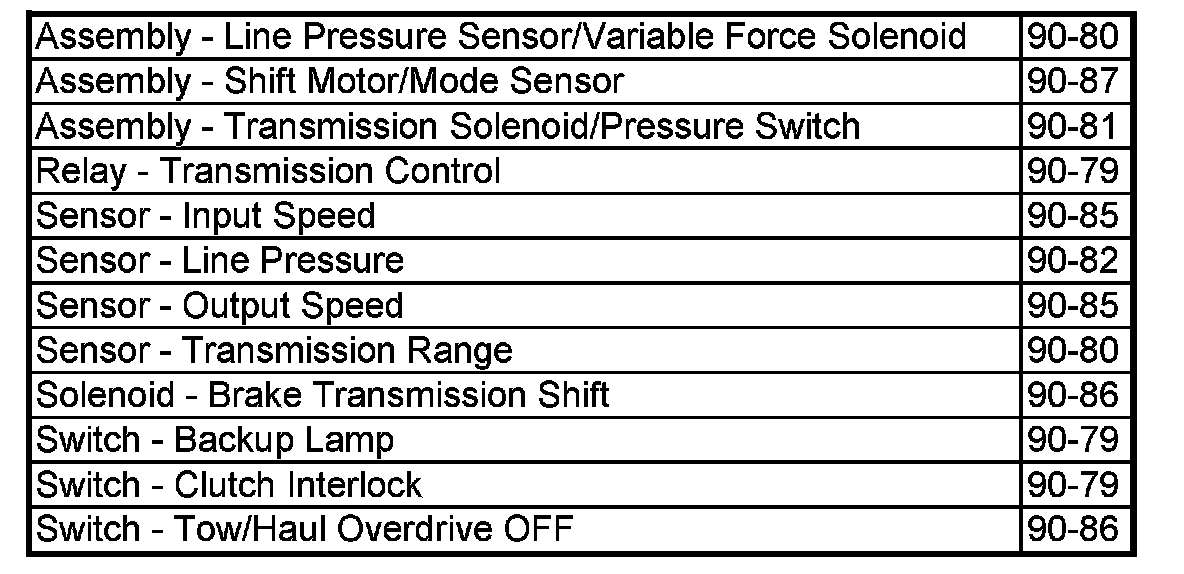 | Assembly - Line Pressure Sensor/Variable Force Solenoid | 90-80 |
|---|---|
| Assembly - Shift Motor/Mode Sensor | 90-87 |
| Assembly - Transmission Solenoid/Pressure Switch | 90-81 |
| Relay - Transmission Control | 90-79 |
| Sensor - Input Speed | 90-85 |
| Sensor - Line Pressure | 90-82 |
| Sensor - Output Speed | 90-85 |
| Sensor - Transmission Range | 90-80 |
| Solenoid - Brake Transmission Shift | 90-86 |
| Switch - Backup Lamp | 90-79 |
| Switch - Clutch Interlock | 90-79 |
| Switch - Tow/Haul Overdrive OFF | 90-86 |